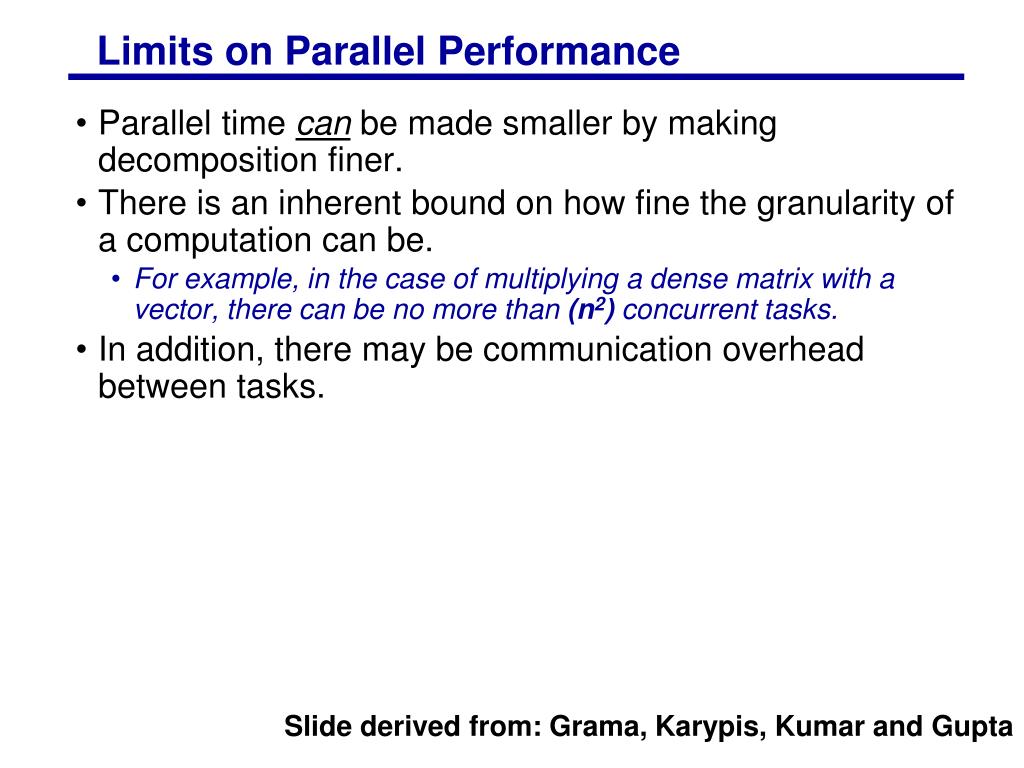 Limits on Parallel Performance

• Parallel time can be made smaller by making decomposition finer.

• There is an inherent bound on how fine the granularity of a computation can be.

• For example, in the case of multiplying a dense matrix with a vector, there can be no more than $(n^2)$ concurrent tasks.

• In addition, there may be communication overhead between tasks.

Slide derived from: Grama, Karypis, Kumar and Gupta